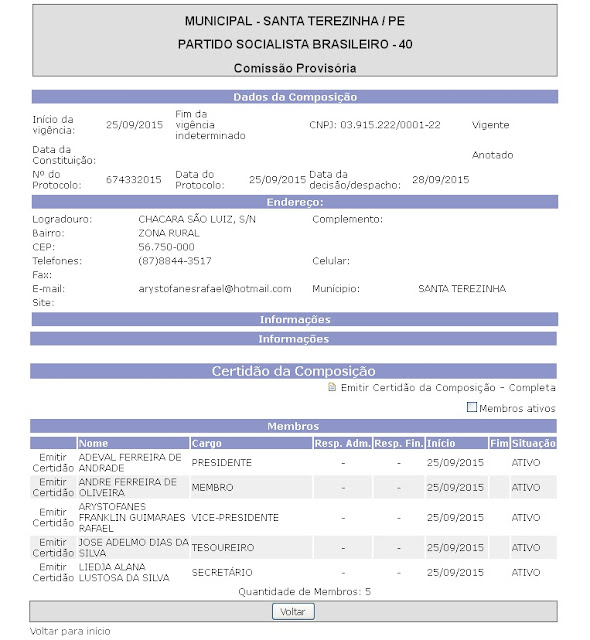 MUNICIPAL - SANTA TEREZINHA / PE

PARTIDO SOCIALISTA BRASILEIRO - 40

Comissão Provisória

Dados da Composição

Início da vigência: 25/09/2015 Fim da vigência indeterminado CNPJ: 03.915.222/0001-22 Vigente

Data da Constituição: Anotado

Nº do Protocolo: 674332015 Data do Protocolo: 25/09/2015 Data da decisão/despacho: 28/09/2015

Endereço:

Logradouro: CHACARA SÃO LUIZ, S/N Complemento:
Bairro: ZONA RURAL
CEP: 56.750-000
Telefones: (87)8844-3517 Celular:
Fax:
E-mail: arystofanesrafael@hotmail.com Município: SANTA TEREZINHA
Site:

Informações

Informações

Certidão da Composição

Emitir Certidão da Composição - Completa

Membros ativos

Membros

| | Nome | Cargo | Resp. Adm. | Resp. Fin. | Início | Fim | Situação |
|---|---|---|---|---|---|---|---|
| Emitir Certidão | ADEVAL FERREIRA DE ANDRADE | PRESIDENTE | - | - | 25/09/2015 | | ATIVO |
| Emitir Certidão | ANDRE FERREIRA DE OLIVEIRA | MEMBRO | - | - | 25/09/2015 | | ATIVO |
| Emitir Certidão | ARYSTOFANES FRANKLIN GUIMARAES RAFAEL | VICE-PRESIDENTE | - | - | 25/09/2015 | | ATIVO |
| Emitir Certidão | JOSE ADELMO DIAS DA SILVA | TESOUREIRO | - | - | 25/09/2015 | | ATIVO |
| Emitir Certidão | LIEDJA ALANA LUSTOSA DA SILVA | SECRETÁRIO | - | - | 25/09/2015 | | ATIVO |

Quantidade de Membros: 5

Voltar

Voltar para início